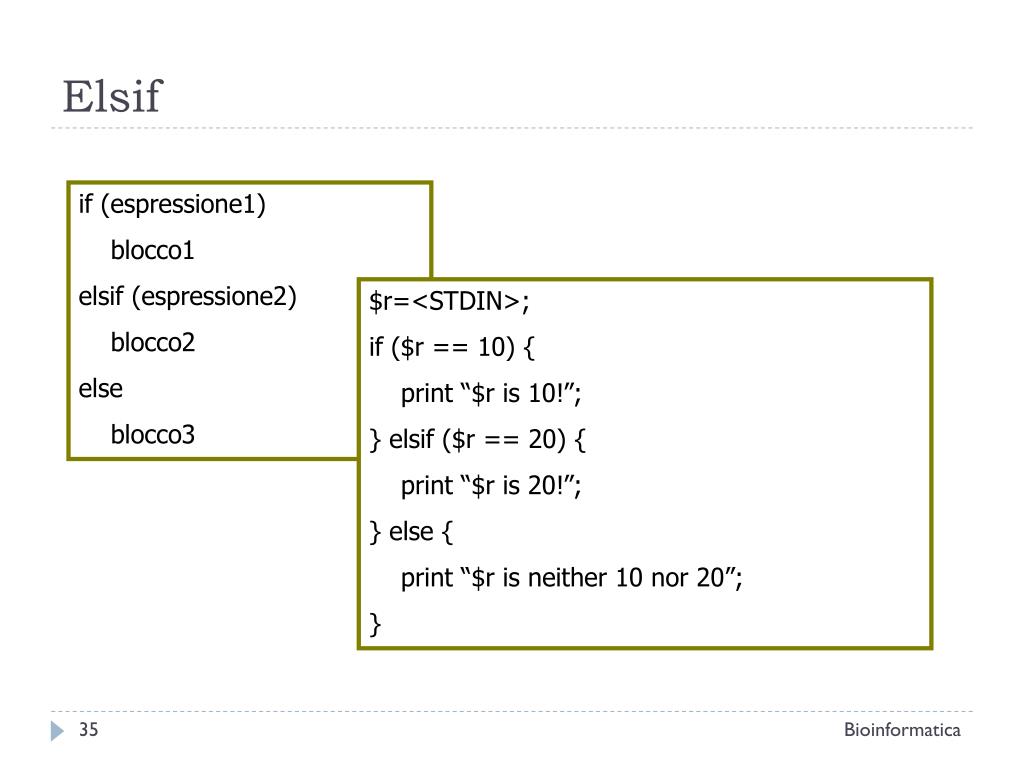 Elsif

if (espressione1)
    blocco1
elsif (espressione2)
    blocco2
else
    blocco3

$r=<STDIN>;
if ($r == 10) {
    print "$r is 10!";
} elsif ($r == 20) {
    print "$r is 20!";
} else {
    print "$r is neither 10 nor 20";
}

35

Bioinformatica